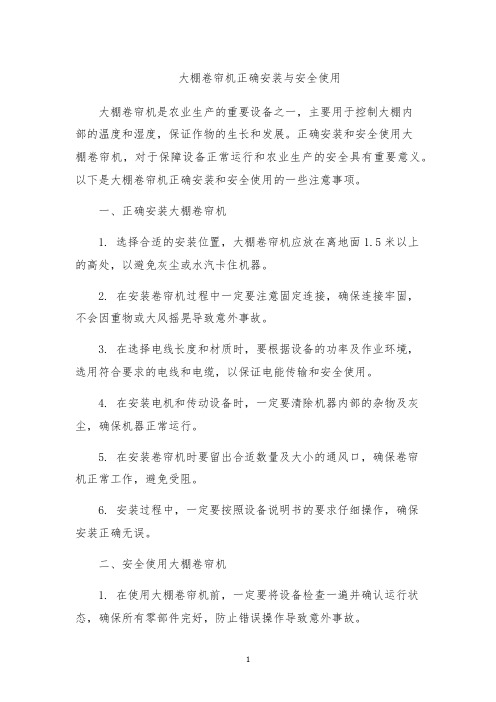 大棚卷帘机正确安装与安全使用

大棚卷帘机是农业生产的重要设备之一，主要用于控制大棚内部的温度和湿度，保证作物的生长和发展。正确安装和安全使用大棚卷帘机，对于保障设备正常运行和农业生产的安全具有重要意义。以下是大棚卷帘机正确安装和安全使用的一些注意事项。

一、正确安装大棚卷帘机

1. 选择合适的安装位置，大棚卷帘机应放在离地面 1.5 米以上的高处，以避免灰尘或水汽卡住机器。

2. 在安装卷帘机过程中一定要注意固定连接，确保连接牢固，不会因重物或大风摇晃导致意外事故。

3. 在选择电线长度和材质时，要根据设备的功率及作业环境，选用符合要求的电线和电缆，以保证电能传输和安全使用。

4. 在安装电机和传动设备时，一定要清除机器内部的杂物及灰尘，确保机器正常运行。

5. 在安装卷帘机时要留出合适数量及大小的通风口，确保卷帘机正常工作，避免受阻。

6. 安装过程中，一定要按照设备说明书的要求仔细操作，确保安装正确无误。

二、安全使用大棚卷帘机

1. 在使用大棚卷帘机前，一定要将设备检查一遍并确认运行状态，确保所有零部件完好，防止错误操作导致意外事故。

1